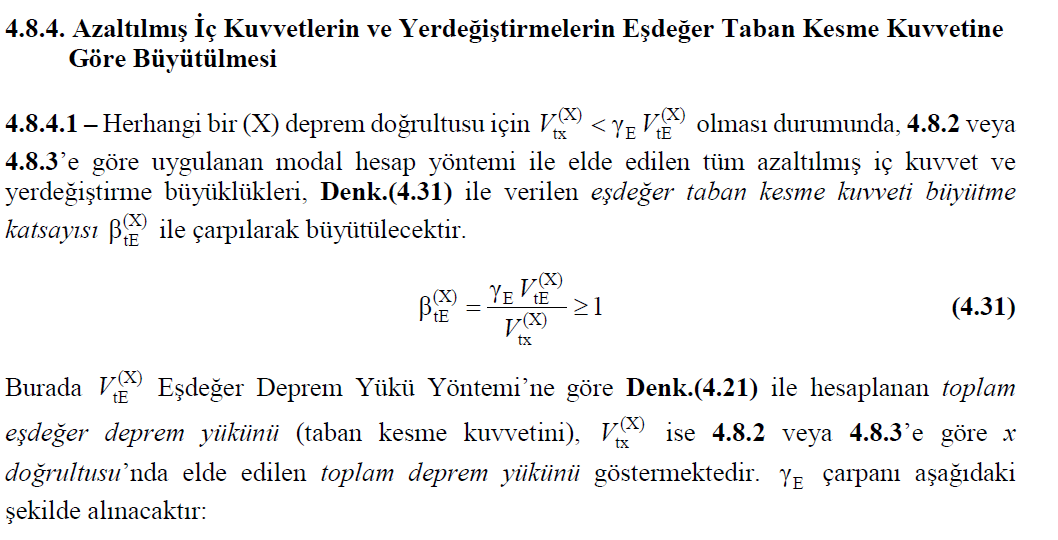 4.8.4. Azaltılmış İç Kuvvetlerin ve Yerdeğiştirmelerin Eşdeğer Taban Kesme Kuvvetine Göre Büyütülmesi

4.8.4.1 – Herhangi bir (X) deprem doğrultusu için $V_{tx}^{(X)} < \gamma_E V_{tE}^{(X)}$ olması durumunda, 4.8.2 veya 4.8.3'e göre uygulanan modal hesap yöntemi ile elde edilen tüm azaltılmış iç kuvvet ve yerdeğiştirme büyüklükleri, Denk.(4.31) ile verilen eşdeğer taban kesme kuvveti büyütme katsayısı $\beta_{tE}^{(X)}$ ile çarpılarak büyütülecektir.

$\beta_{tE}^{(X)} = \frac{\gamma_E V_{tE}^{(X)}}{V_{tx}^{(X)}} \geq 1$ (4.31)

Burada $V_{tE}^{(X)}$ Eşdeğer Deprem Yükü Yöntemi'ne göre Denk.(4.21) ile hesaplanan toplam eşdeğer deprem yükünü (taban kesme kuvvetini), $V_{tx}^{(X)}$ ise 4.8.2 veya 4.8.3'e göre x doğrultusu'nda elde edilen toplam deprem yükünü göstermektedir. $\gamma_E$ çarpanı aşağıdaki şekilde alınacaktır: